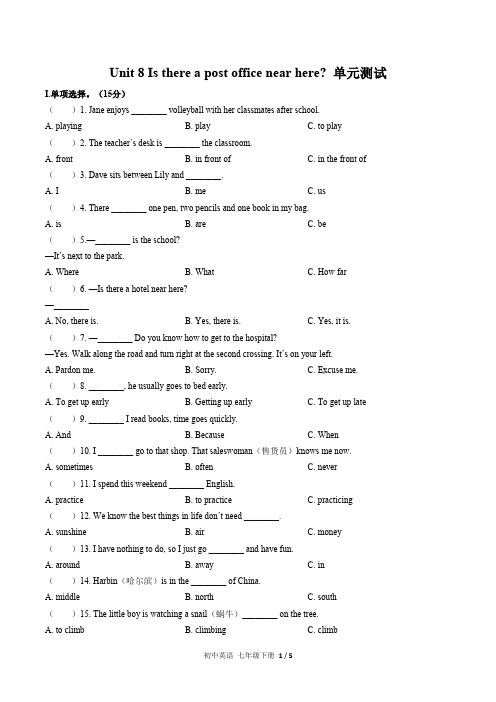 Unit 8 Is there a post office near here? 单元测试

I.单项选择。（15分）

（　　）1. Jane enjoys ________ volleyball with her classmates after school.

A. playing　　B. play　　C. to play

（　　）2. The teacher's desk is ________ the classroom.

A. front　　B. in front of　　C. in the front of

（　　）3. Dave sits between Lily and ________.

A. I　　B. me　　C. us

（　　）4. There ________ one pen, two pencils and one book in my bag.

A. is　　B. are　　C. be

（　　）5.—________ is the school?

—It's next to the park.

A. Where　　B. What　　C. How far

（　　）6. —Is there a hotel near here?

—________

A. No, there is.　　B. Yes, there is.　　C. Yes, it is.

（　　）7. —________ Do you know how to get to the hospital?

—Yes. Walk along the road and turn right at the second crossing. It's on your left.

A. Pardon me.　　B. Sorry.　　C. Excuse me.

（　　）8. ________, he usually goes to bed early.

A. To get up early　　B. Getting up early　　C. To get up late

（　　）9. ________ I read books, time goes quickly.

A. And　　B. Because　　C. When

（　　）10. I ________ go to that shop. That saleswoman（售货员）knows me now.

A. sometimes　　B. often　　C. never

（　　）11. I spend this weekend ________ English.

A. practice　　B. to practice　　C. practicing

（　　）12. We know the best things in life don't need ________.

A. sunshine　　B. air　　C. money

（　　）13. I have nothing to do, so I just go ________ and have fun.

A. around　　B. away　　C. in

（　　）14. Harbin（哈尔滨）is in the ________ of China.

A. middle　　B. north　　C. south

（　　）15. The little boy is watching a snail（蜗牛）________ on the tree.

A. to climb　　B. climbing　　C. climb

初中英语 七年级下册 1 / 5